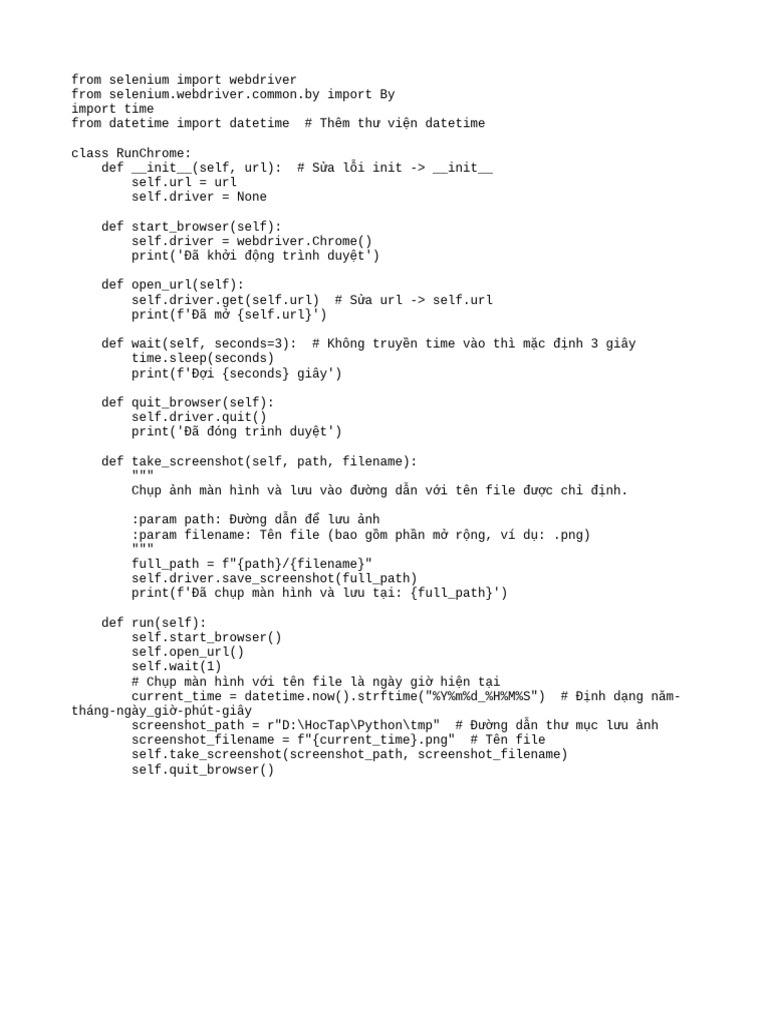 from selenium import webdriver
from selenium.webdriver.common.by import By
import time
from datetime import datetime  # Thêm thư viện datetime

class RunChrome:
    def __init__(self, url):  # Sửa lỗi init -> __init__
        self.url = url
        self.driver = None

    def start_browser(self):
        self.driver = webdriver.Chrome()
        print('Đã khởi động trình duyệt')

    def open_url(self):
        self.driver.get(self.url)  # Sửa url -> self.url
        print(f'Đã mở {self.url}')

    def wait(self, seconds=3):  # Không truyền time vào thì mặc định 3 giây
        time.sleep(seconds)
        print(f'Đợi {seconds} giây')

    def quit_browser(self):
        self.driver.quit()
        print('Đã đóng trình duyệt')

    def take_screenshot(self, path, filename):
        """
        Chụp ảnh màn hình và lưu vào đường dẫn với tên file được chỉ định.

        :param path: Đường dẫn để lưu ảnh
        :param filename: Tên file (bao gồm phần mở rộng, ví dụ: .png)
        """
        full_path = f"{path}/{filename}"
        self.driver.save_screenshot(full_path)
        print(f'Đã chụp màn hình và lưu tại: {full_path}')

    def run(self):
        self.start_browser()
        self.open_url()
        self.wait(1)
        # Chụp màn hình với tên file là ngày giờ hiện tại
        current_time = datetime.now().strftime("%Y%m%d_%H%M%S")  # Định dạng năm-tháng-ngày_giờ-phút-giây
        screenshot_path = r"D:\HocTap\Python\tmp"  # Đường dẫn thư mục lưu ảnh
        screenshot_filename = f"{current_time}.png"  # Tên file
        self.take_screenshot(screenshot_path, screenshot_filename)
        self.quit_browser()